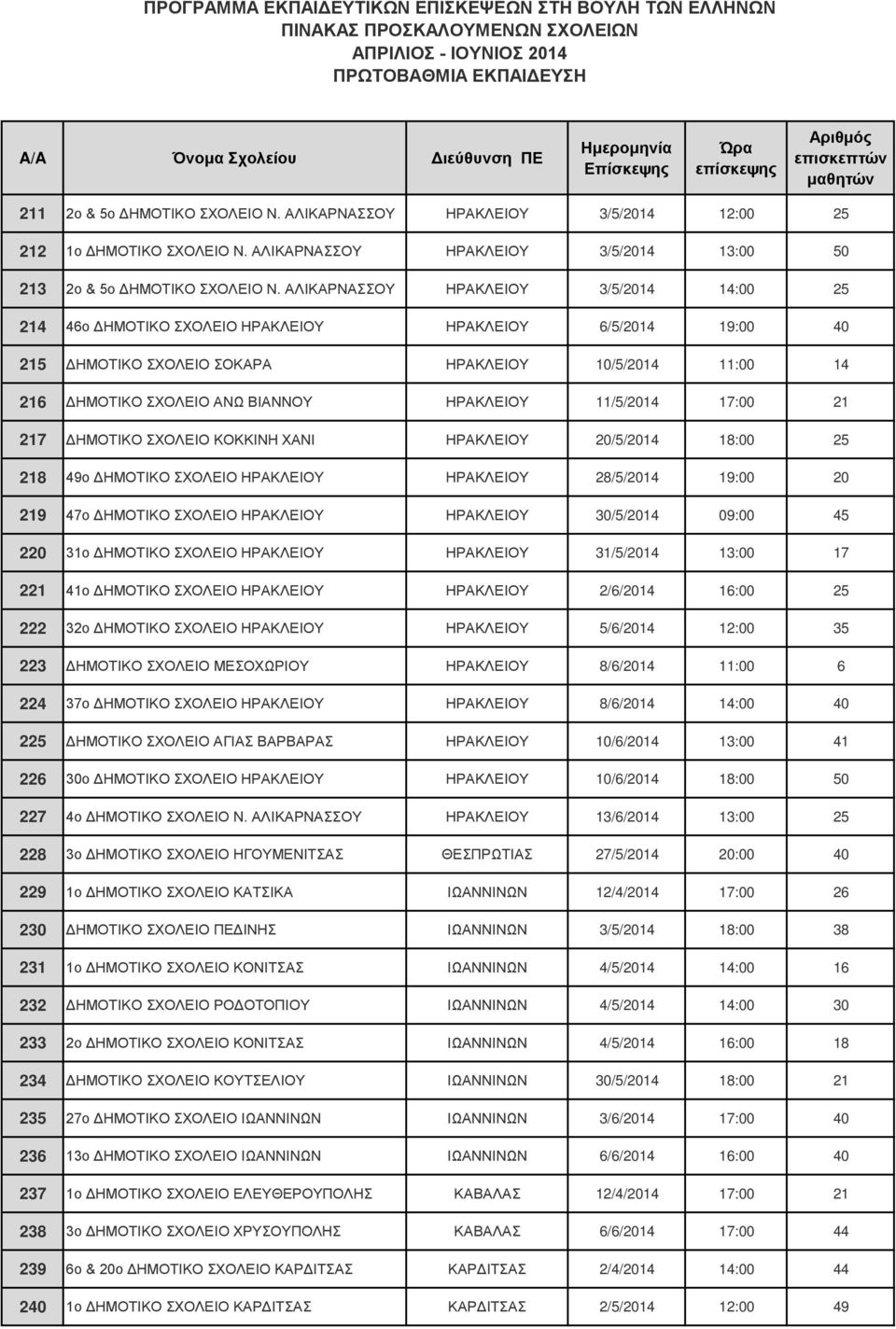 ΠΡΟΓΡΑΜΜΑ ΕΚΠΑΙΔΕΥΤΙΚΩΝ ΕΠΙΣΚΕΨΕΩΝ ΣΤΗ ΒΟΥΛΗ ΤΩΝ ΕΛΛΗΝΩΝ
ΠΙΝΑΚΑΣ ΠΡΟΣΚΑΛΟΥΜΕΝΩΝ ΣΧΟΛΕΙΩΝ
ΑΠΡΙΛΙΟΣ - ΙΟΥΝΙΟΣ 2014
ΠΡΩΤΟΒΑΘΜΙΑ ΕΚΠΑΙΔΕΥΣΗ

| Α/Α | Όνομα Σχολείου | Διεύθυνση ΠΕ | Ημερομηνία Επίσκεψης | Ώρα επίσκεψης | Αριθμός επισκεπτών μαθητών |
|---|---|---|---|---|---|
| 211 | 2ο & 5ο ΔΗΜΟΤΙΚΟ ΣΧΟΛΕΙΟ Ν. ΑΛΙΚΑΡΝΑΣΣΟΥ | ΗΡΑΚΛΕΙΟΥ | 3/5/2014 | 12:00 | 25 |
| 212 | 1ο ΔΗΜΟΤΙΚΟ ΣΧΟΛΕΙΟ Ν. ΑΛΙΚΑΡΝΑΣΣΟΥ | ΗΡΑΚΛΕΙΟΥ | 3/5/2014 | 13:00 | 50 |
| 213 | 2ο & 5ο ΔΗΜΟΤΙΚΟ ΣΧΟΛΕΙΟ Ν. ΑΛΙΚΑΡΝΑΣΣΟΥ | ΗΡΑΚΛΕΙΟΥ | 3/5/2014 | 14:00 | 25 |
| 214 | 46ο ΔΗΜΟΤΙΚΟ ΣΧΟΛΕΙΟ ΗΡΑΚΛΕΙΟΥ | ΗΡΑΚΛΕΙΟΥ | 6/5/2014 | 19:00 | 40 |
| 215 | ΔΗΜΟΤΙΚΟ ΣΧΟΛΕΙΟ ΣΟΚΑΡΑ | ΗΡΑΚΛΕΙΟΥ | 10/5/2014 | 11:00 | 14 |
| 216 | ΔΗΜΟΤΙΚΟ ΣΧΟΛΕΙΟ ΑΝΩ ΒΙΑΝΝΟΥ | ΗΡΑΚΛΕΙΟΥ | 11/5/2014 | 17:00 | 21 |
| 217 | ΔΗΜΟΤΙΚΟ ΣΧΟΛΕΙΟ ΚΟΚΚΙΝΗ ΧΑΝΙ | ΗΡΑΚΛΕΙΟΥ | 20/5/2014 | 18:00 | 25 |
| 218 | 49ο ΔΗΜΟΤΙΚΟ ΣΧΟΛΕΙΟ ΗΡΑΚΛΕΙΟΥ | ΗΡΑΚΛΕΙΟΥ | 28/5/2014 | 19:00 | 20 |
| 219 | 47ο ΔΗΜΟΤΙΚΟ ΣΧΟΛΕΙΟ ΗΡΑΚΛΕΙΟΥ | ΗΡΑΚΛΕΙΟΥ | 30/5/2014 | 09:00 | 45 |
| 220 | 31ο ΔΗΜΟΤΙΚΟ ΣΧΟΛΕΙΟ ΗΡΑΚΛΕΙΟΥ | ΗΡΑΚΛΕΙΟΥ | 31/5/2014 | 13:00 | 17 |
| 221 | 41ο ΔΗΜΟΤΙΚΟ ΣΧΟΛΕΙΟ ΗΡΑΚΛΕΙΟΥ | ΗΡΑΚΛΕΙΟΥ | 2/6/2014 | 16:00 | 25 |
| 222 | 32ο ΔΗΜΟΤΙΚΟ ΣΧΟΛΕΙΟ ΗΡΑΚΛΕΙΟΥ | ΗΡΑΚΛΕΙΟΥ | 5/6/2014 | 12:00 | 35 |
| 223 | ΔΗΜΟΤΙΚΟ ΣΧΟΛΕΙΟ ΜΕΣΟΧΩΡΙΟΥ | ΗΡΑΚΛΕΙΟΥ | 8/6/2014 | 11:00 | 6 |
| 224 | 37ο ΔΗΜΟΤΙΚΟ ΣΧΟΛΕΙΟ ΗΡΑΚΛΕΙΟΥ | ΗΡΑΚΛΕΙΟΥ | 8/6/2014 | 14:00 | 40 |
| 225 | ΔΗΜΟΤΙΚΟ ΣΧΟΛΕΙΟ ΑΓΙΑΣ ΒΑΡΒΑΡΑΣ | ΗΡΑΚΛΕΙΟΥ | 10/6/2014 | 13:00 | 41 |
| 226 | 30ο ΔΗΜΟΤΙΚΟ ΣΧΟΛΕΙΟ ΗΡΑΚΛΕΙΟΥ | ΗΡΑΚΛΕΙΟΥ | 10/6/2014 | 18:00 | 50 |
| 227 | 4ο ΔΗΜΟΤΙΚΟ ΣΧΟΛΕΙΟ Ν. ΑΛΙΚΑΡΝΑΣΣΟΥ | ΗΡΑΚΛΕΙΟΥ | 13/6/2014 | 13:00 | 25 |
| 228 | 3ο ΔΗΜΟΤΙΚΟ ΣΧΟΛΕΙΟ ΗΓΟΥΜΕΝΙΤΣΑΣ | ΘΕΣΠΡΩΤΙΑΣ | 27/5/2014 | 20:00 | 40 |
| 229 | 1ο ΔΗΜΟΤΙΚΟ ΣΧΟΛΕΙΟ ΚΑΤΣΙΚΑ | ΙΩΑΝΝΙΝΩΝ | 12/4/2014 | 17:00 | 26 |
| 230 | ΔΗΜΟΤΙΚΟ ΣΧΟΛΕΙΟ ΠΕΔΙΝΗΣ | ΙΩΑΝΝΙΝΩΝ | 3/5/2014 | 18:00 | 38 |
| 231 | 1ο ΔΗΜΟΤΙΚΟ ΣΧΟΛΕΙΟ ΚΟΝΙΤΣΑΣ | ΙΩΑΝΝΙΝΩΝ | 4/5/2014 | 14:00 | 16 |
| 232 | ΔΗΜΟΤΙΚΟ ΣΧΟΛΕΙΟ ΡΟΔΟΤΟΠΙΟΥ | ΙΩΑΝΝΙΝΩΝ | 4/5/2014 | 14:00 | 30 |
| 233 | 2ο ΔΗΜΟΤΙΚΟ ΣΧΟΛΕΙΟ ΚΟΝΙΤΣΑΣ | ΙΩΑΝΝΙΝΩΝ | 4/5/2014 | 16:00 | 18 |
| 234 | ΔΗΜΟΤΙΚΟ ΣΧΟΛΕΙΟ ΚΟΥΤΣΕΛΙΟΥ | ΙΩΑΝΝΙΝΩΝ | 30/5/2014 | 18:00 | 21 |
| 235 | 27ο ΔΗΜΟΤΙΚΟ ΣΧΟΛΕΙΟ ΙΩΑΝΝΙΝΩΝ | ΙΩΑΝΝΙΝΩΝ | 3/6/2014 | 17:00 | 40 |
| 236 | 13ο ΔΗΜΟΤΙΚΟ ΣΧΟΛΕΙΟ ΙΩΑΝΝΙΝΩΝ | ΙΩΑΝΝΙΝΩΝ | 6/6/2014 | 16:00 | 40 |
| 237 | 1ο ΔΗΜΟΤΙΚΟ ΣΧΟΛΕΙΟ ΕΛΕΥΘΕΡΟΥΠΟΛΗΣ | ΚΑΒΑΛΑΣ | 12/4/2014 | 17:00 | 21 |
| 238 | 3ο ΔΗΜΟΤΙΚΟ ΣΧΟΛΕΙΟ ΧΡΥΣΟΥΠΟΛΗΣ | ΚΑΒΑΛΑΣ | 6/6/2014 | 17:00 | 44 |
| 239 | 6ο & 20ο ΔΗΜΟΤΙΚΟ ΣΧΟΛΕΙΟ ΚΑΡΔΙΤΣΑΣ | ΚΑΡΔΙΤΣΑΣ | 2/4/2014 | 14:00 | 44 |
| 240 | 1ο ΔΗΜΟΤΙΚΟ ΣΧΟΛΕΙΟ ΚΑΡΔΙΤΣΑΣ | ΚΑΡΔΙΤΣΑΣ | 2/5/2014 | 12:00 | 49 |